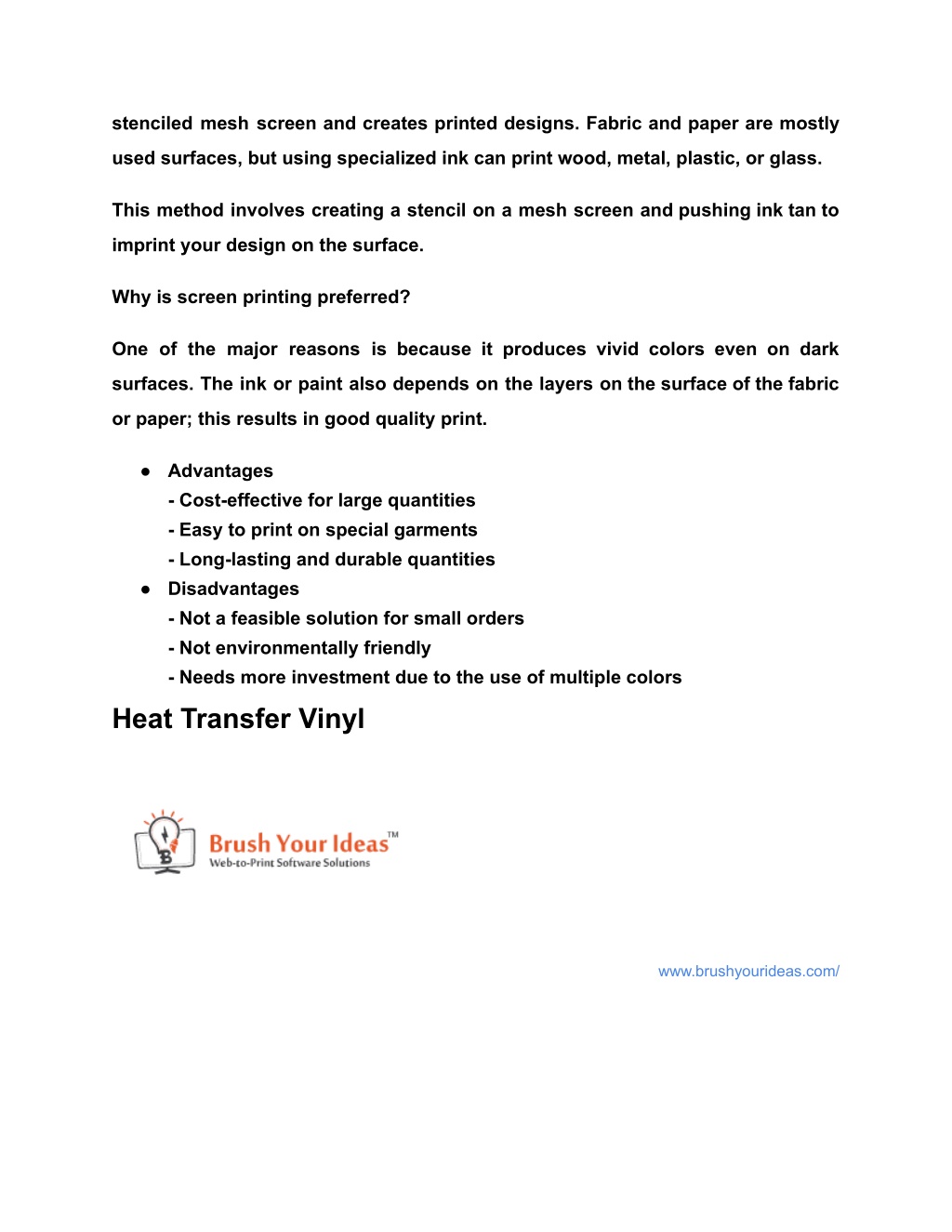 stenciled mesh screen and creates printed designs. Fabric and paper are mostly used surfaces, but using specialized ink can print wood, metal, plastic, or glass.

This method involves creating a stencil on a mesh screen and pushing ink tan to imprint your design on the surface.

Why is screen printing preferred?

One of the major reasons is because it produces vivid colors even on dark surfaces. The ink or paint also depends on the layers on the surface of the fabric or paper; this results in good quality print.

● Advantages
- Cost-effective for large quantities
- Easy to print on special garments
- Long-lasting and durable quantities
● Disadvantages
- Not a feasible solution for small orders
- Not environmentally friendly
- Needs more investment due to the use of multiple colors

Heat Transfer Vinyl

Brush Your Ideas™
Web-to-Print Software Solutions

www.brushyourideas.com/